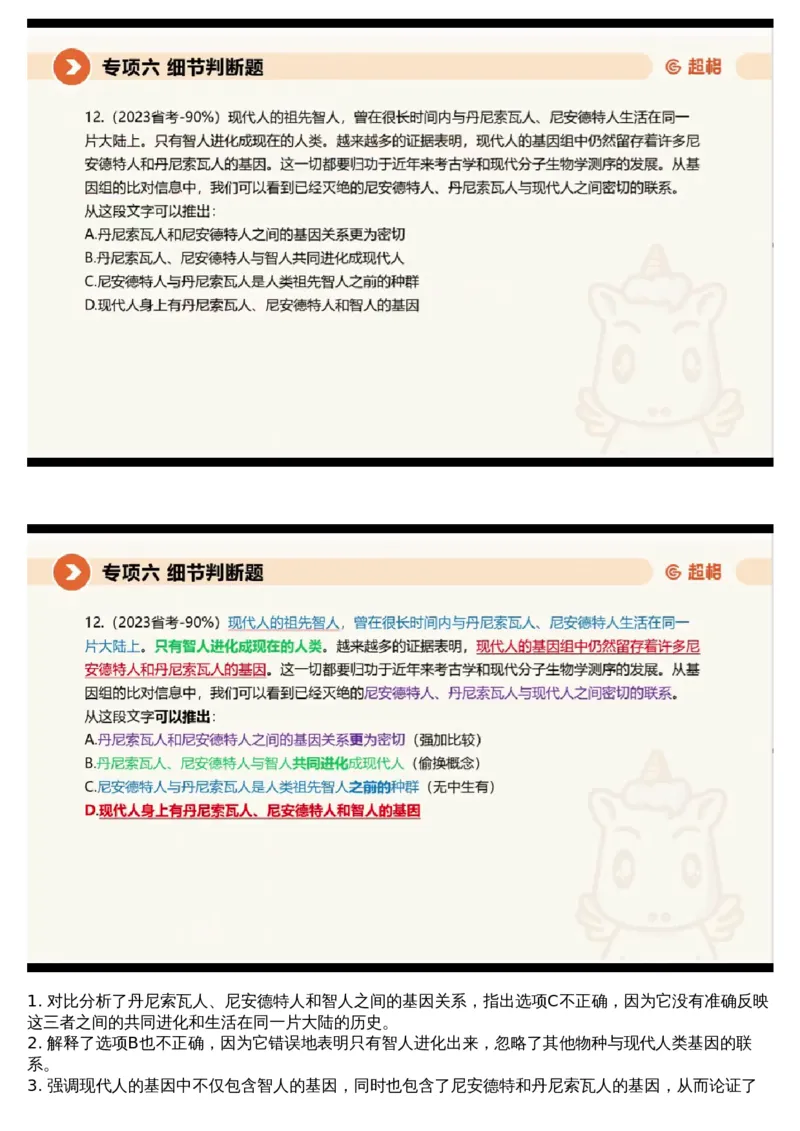 专项六 细节判断题

超格

12.（2023省考-90%）现代人的祖先智人，曾在很长时间内与丹尼索瓦人、尼安德特人生活在同一片大陆上。只有智人进化成现在的人类。越来越多的证据表明，现代人的基因组中仍然留存着许多尼安德特人和丹尼索瓦人的基因。这一切都要归功于近年来考古学和现代分子生物学测序的发展。从基因组的比对信息中，我们可以看到已经灭绝的尼安德特人、丹尼索瓦人与现代人之间密切的联系。
从这段文字可以推出：
A.丹尼索瓦人和尼安德特人之间的基因关系更为密切
B.丹尼索瓦人、尼安德特人与智人共同进化成现代人
C.尼安德特人与丹尼索瓦人是人类祖先智人之前的种群
D.现代人身上有丹尼索瓦人、尼安德特人和智人的基因

专项六 细节判断题

超格

12.（2023省考-90%）现代人的祖先智人，曾在很长时间内与丹尼索瓦人、尼安德特人生活在同一片大陆上。只有智人进化成现在的人类。越来越多的证据表明，现代人的基因组中仍然留存着许多尼安德特人和丹尼索瓦人的基因。这一切都要归功于近年来考古学和现代分子生物学测序的发展。从基因组的比对信息中，我们可以看到已经灭绝的尼安德特人、丹尼索瓦人与现代人之间密切的联系。
从这段文字可以推出：
A.丹尼索瓦人和尼安德特人之间的基因关系更为密切（强加比较）
B.丹尼索瓦人、尼安德特人与智人共同进化成现代人（偷换概念）
C.尼安德特人与丹尼索瓦人是人类祖先智人之前的种群（无中生有）
D.现代人身上有丹尼索瓦人、尼安德特人和智人的基因

1. 对比分析了丹尼索瓦人、尼安德特人和智人之间的基因关系，指出选项C不正确，因为它没有准确反映这三者之间的共同进化和生活在同一片大陆的历史。
2. 解释了选项B也不正确，因为它错误地表明只有智人进化出来，忽略了其他物种与现代人类基因的联系。
3. 强调现代人的基因中不仅包含智人的基因，同时也包含了尼安德特和丹尼索瓦人的基因，从而论证了